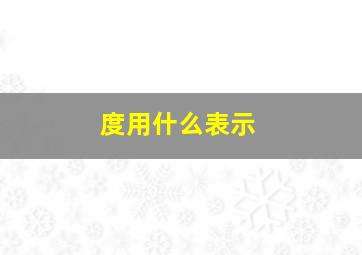 度用什么表示